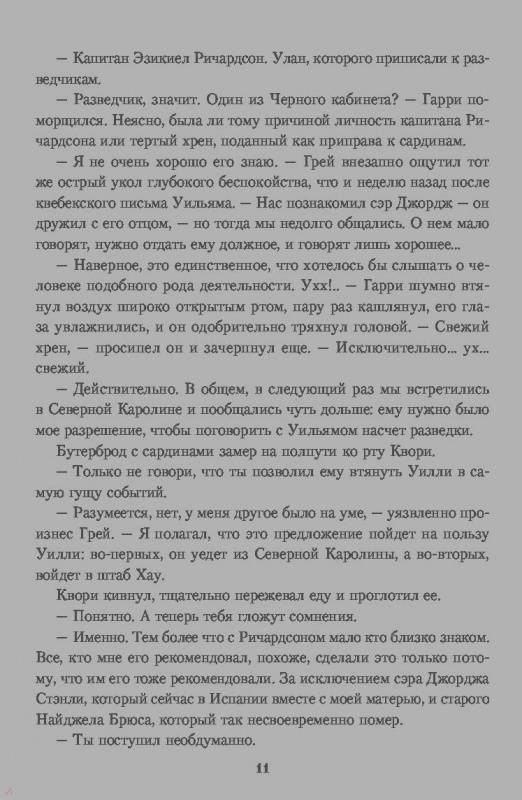 — Капитан Эзикиел Ричардсон. Улан, которого приписали к разведчикам.

— Разведчик, значит. Один из Черного кабинета? — Гарри поморщился. Неясно, была ли тому причиной личность капитана Ричардсона или тертый хрен, поданный как приправа к сардинам.

— Я не очень хорошо его знаю. — Грей внезапно ощутил тот же острый укол глубокого беспокойства, что и неделю назад после квебекского письма Уильяма. — Нас познакомил сэр Джордж — он дружил с его отцом, — но тогда мы недолго общались. О нем мало говорят, нужно отдать ему должное, и говорят лишь хорошее...

— Наверное, это единственное, что хотелось бы слышать о человеке подобного рода деятельности. Ухх!.. — Гарри шумно втянул воздух широко открытым ртом, пару раз кашлянул, его глаза увлажнились, и он одобрительно тряхнул головой. — Свежий хрен, — просипел он и зачерпнул еще. — Исключительно... ух... свежий.

— Действительно. В общем, в следующий раз мы встретились в Северной Каролине и пообщались чуть дольше: ему нужно было мое разрешение, чтобы поговорить с Уильямом насчет разведки.

Бутерброд с сардинами замер на полпути ко рту Квори.

— Только не говори, что ты позволил ему втянуть Уилли в самую гущу событий.

— Разумеется, нет, у меня другое было на уме, — уязвленно произнес Грей. — Я полагал, что это предложение пойдет на пользу Уилли: во-первых, он уедет из Северной Каролины, а во-вторых, войдет в штаб Хау.

Квори кивнул, тщательно пережевал еду и проглотил ее.

— Понятно. А теперь тебя гложут сомнения.

— Именно. Тем более что с Ричардсоном мало кто близко знаком. Все, кто мне его рекомендовал, похоже, сделали это только потому, что им его тоже рекомендовали. За исключением сэра Джорджа Стэнли, который сейчас в Испании вместе с моей матерью, и старого Найджела Брюса, который так несвоевременно помер.

— Ты поступил необдуманно.

11